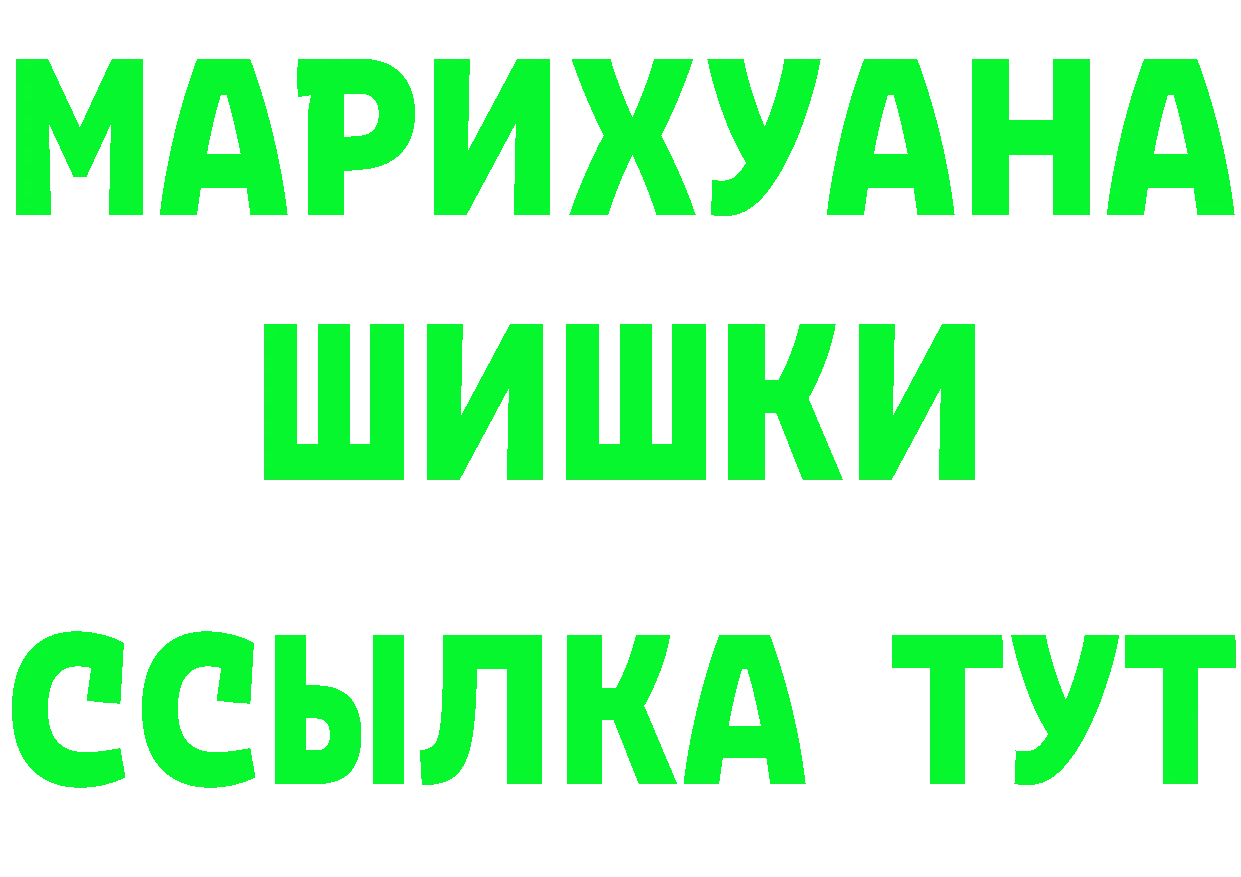 МАРИХУАНА
ШИШКИ
ССЫЛКА ТУТ